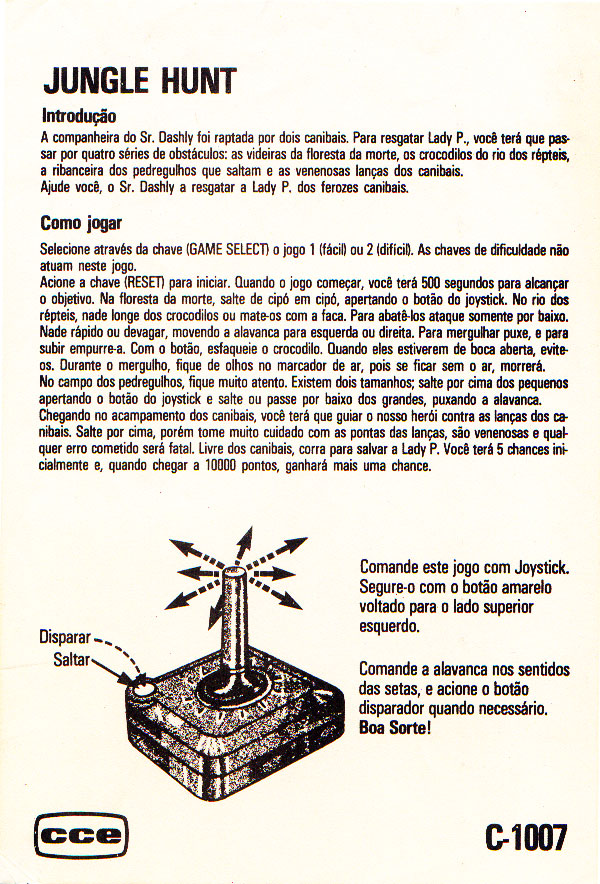 JUNGLE HUNT

Introdução

A companheira do Sr. Dashly foi raptada por dois canibais. Para resgatar Lady P., você terá que passar por quatro séries de obstáculos: as videiras da floresta da morte, os crocodilos do rio dos répteis, a ribanceira dos pedregulhos que saltam e as venenosas lanças dos canibais.
Ajude você, o Sr. Dashly a resgatar a Lady P. dos ferozes canibais.

Como jogar

Selecione através da chave (GAME SELECT) o jogo 1 (fácil) ou 2 (difícil). As chaves de dificuldade não atuam neste jogo.
Acione a chave (RESET) para iniciar. Quando o jogo começar, você terá 500 segundos para alcançar o objetivo. Na floresta da morte, salte de cipó em cipó, apertando o botão do joystick. No rio dos répteis, nade longe dos crocodilos ou mate-os com a faca. Para abatê-los ataque somente por baixo. Nade rápido ou devagar, movendo a alavanca para esquerda ou direita. Para mergulhar puxe, e para subir empurre-a. Com o botão, esfaqueie o crocodilo. Quando eles estiverem de boca aberta, evite-os. Durante o mergulho, fique de olhos no marcador de ar, pois se ficar sem o ar, morrerá.
No campo dos pedregulhos, fique muito atento. Existem dois tamanhos; salte por cima dos pequenos apertando o botão do joystick e salte ou passe por baixo dos grandes, puxando a alavanca.
Chegando no acampamento dos canibais, você terá que guiar o nosso herói contra as lanças dos canibais. Salte por cima, porém tome muito cuidado com as pontas das lanças, são venenosas e qualquer erro cometido será fatal. Livre dos canibais, corra para salvar a Lady P. Você terá 5 chances inicialmente e, quando chegar a 10000 pontos, ganhará mais uma chance.

Disparar
Saltar

Comande este jogo com Joystick. Segure-o com o botão amarelo voltado para o lado superior esquerdo.

Comande a alavanca nos sentidos das setas, e acione o botão disparador quando necessário.
Boa Sorte!

cce

C-1007